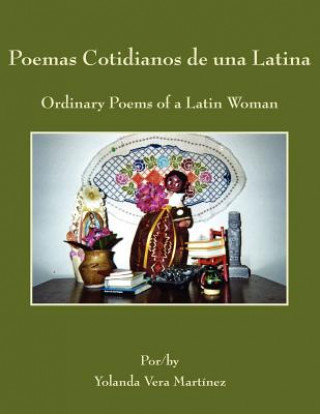 Poemas Cotidianos de una Latina

Ordinary Poems of a Latin Woman

Por/by

Yolanda Vera Martínez